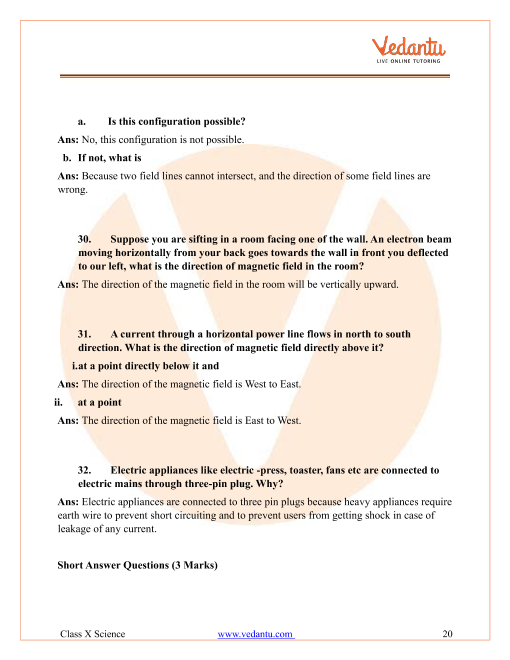 Vedantu
LIVE ONLINE TUTORING

a. Is this configuration possible?

Ans: No, this configuration is not possible.

b. If not, what is

Ans: Because two field lines cannot intersect, and the direction of some field lines are wrong.

30. Suppose you are sifting in a room facing one of the wall. An electron beam moving horizontally from your back goes towards the wall in front you deflected to our left, what is the direction of magnetic field in the room?

Ans: The direction of the magnetic field in the room will be vertically upward.

31. A current through a horizontal power line flows in north to south direction. What is the direction of magnetic field directly above it?

i.at a point directly below it and

Ans: The direction of the magnetic field is West to East.

ii. at a point

Ans: The direction of the magnetic field is East to West.

32. Electric appliances like electric -press, toaster, fans etc are connected to electric mains through three-pin plug. Why?

Ans: Electric appliances are connected to three pin plugs because heavy appliances require earth wire to prevent short circuiting and to prevent users from getting shock in case of leakage of any current.

Short Answer Questions (3 Marks)

Class X Science www.vedantu.com 20